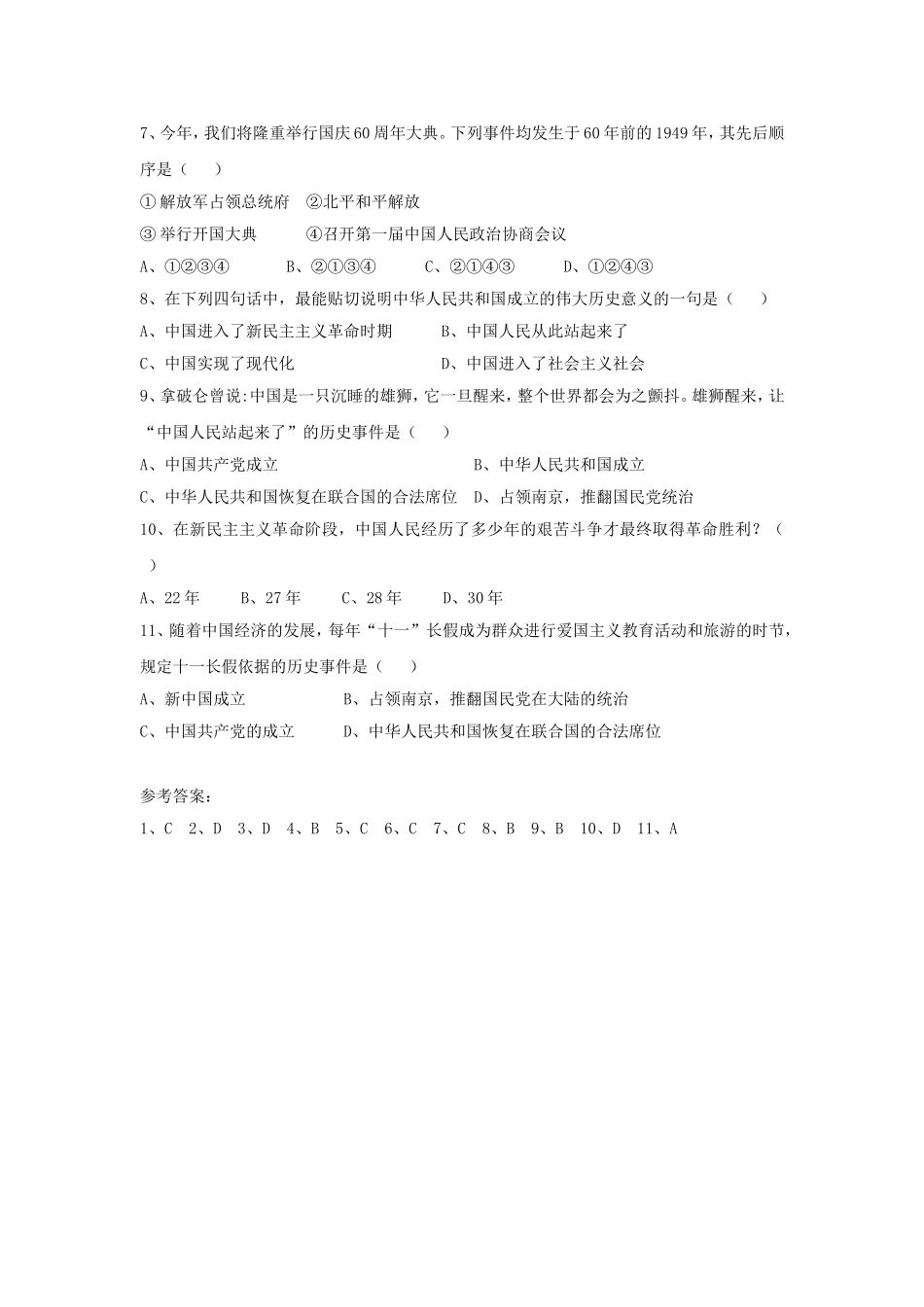 7、今年，我们将隆重举行国庆60周年大典。下列事件均发生于60年前的1949年，其先后顺序是（　　）

①解放军占领总统府　②北平和平解放

③举行开国大典　　④召开第一届中国人民政治协商会议

A、①②③④　　B、②①③④　　C、②①④③　　D、①②④③

8、在下列四句话中，最能贴切说明中华人民共和国成立的伟大历史意义的一句是（　　）

A、中国进入了新民主主义革命时期　　B、中国人民从此站起来了

C、中国实现了现代化　　D、中国进入了社会主义社会

9、拿破仑曾说:中国是一只沉睡的雄狮，它一旦醒来，整个世界都会为之颤抖。雄狮醒来，让“中国人民站起来了”的历史事件是（　　）

A、中国共产党成立　　B、中华人民共和国成立

C、中华人民共和国恢复在联合国的合法席位　D、占领南京，推翻国民党统治

10、在新民主主义革命阶段，中国人民经历了多少年的艰苦斗争才最终取得革命胜利？（　　）

A、22年　　B、27年　　C、28年　　D、30年

11、随着中国经济的发展，每年“十一”长假成为群众进行爱国主义教育活动和旅游的时节，规定十一长假依据的历史事件是（　　）

A、新中国成立　　B、占领南京，推翻国民党在大陆的统治

C、中国共产党的成立　　D、中华人民共和国恢复在联合国的合法席位

参考答案：

1、C　2、D　3、D　4、B　5、C　6、C　7、C　8、B　9、B　10、D　11、A